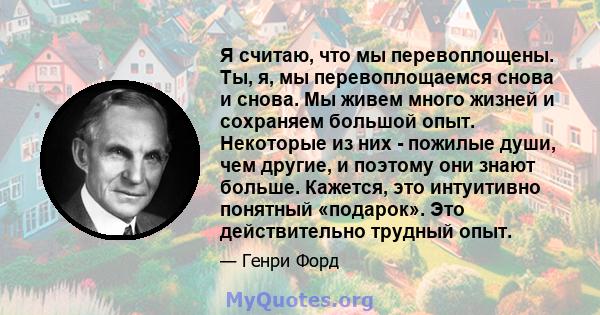 Я считаю, что мы перевоплощены. Ты, я, мы перевоплощаемся снова и снова. Мы живем много жизней и сохраняем большой опыт. Некоторые из них - пожилые души, чем другие, и поэтому они знают больше. Кажется, это интуитивно понятный «подарок». Это действительно трудный опыт.

— Генри Форд

MyQuotes.org